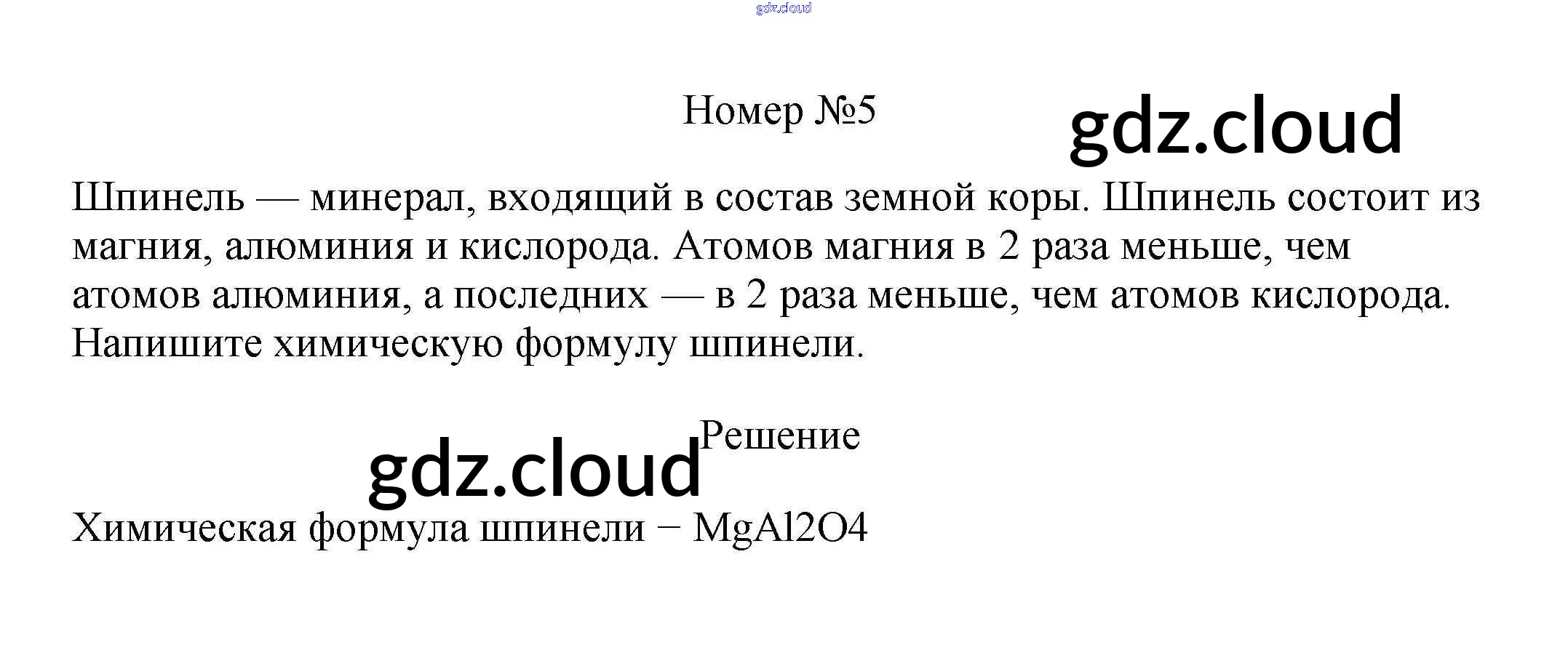 Номер №5

Шпинель — минерал, входящий в состав земной коры. Шпинель состоит из магния, алюминия и кислорода. Атомов магния в 2 раза меньше, чем атомов алюминия, а последних — в 2 раза меньше, чем атомов кислорода. Напишите химическую формулу шпинели.

Решение

Химическая формула шпинели − MgAl2O4

gdz.cloud